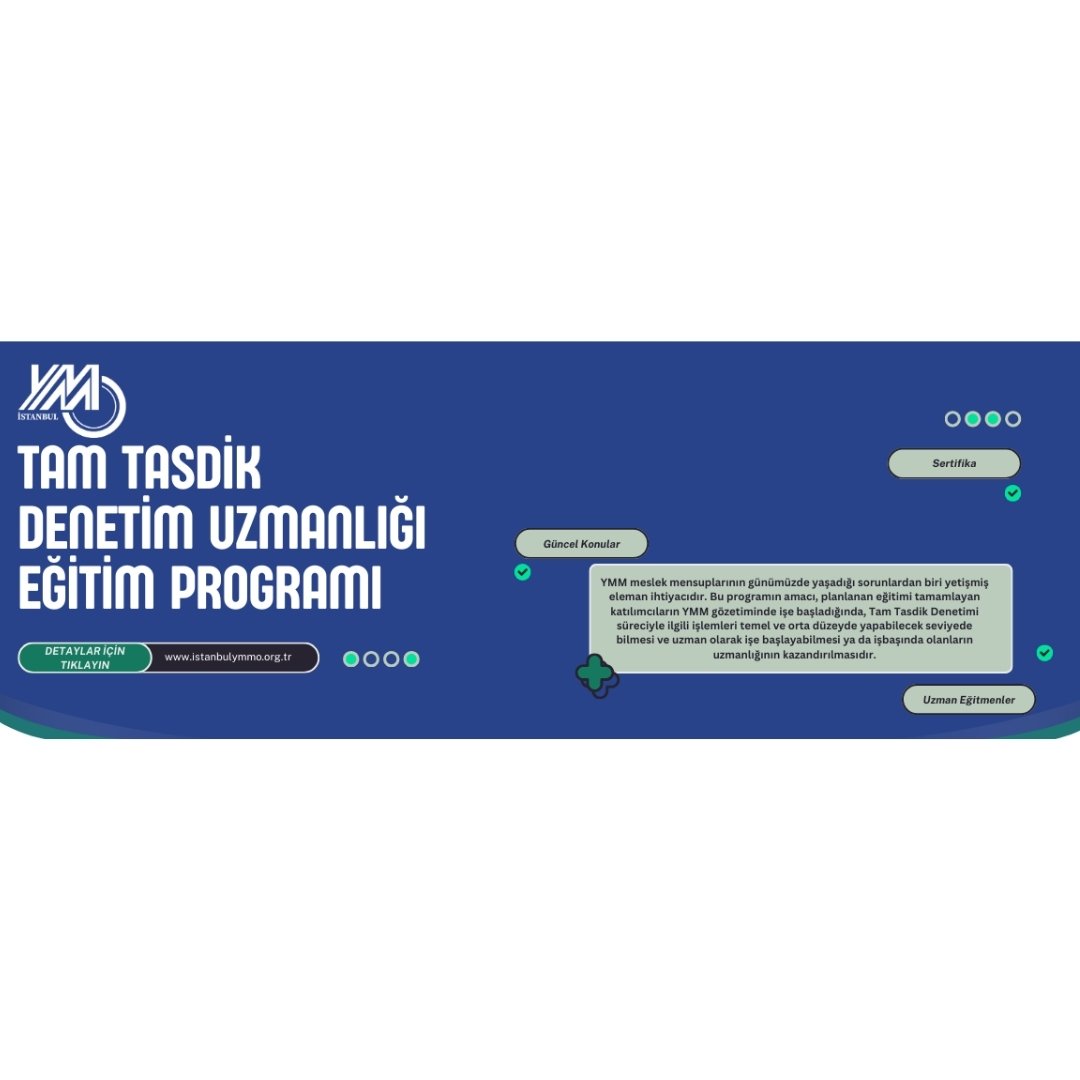 YMM
İSTANBUL

TAM TASDİK DENETİM UZMANLIĞI EĞİTİM PROGRAMI

DETAYLAR İÇİN TIKLAYIN

www.istanbulymmo.org.tr

Sertifika

Güncel Konular

YMM meslek mensuplarının günümüzde yaşadığı sorunlardan biri yetişmiş eleman ihtiyacıdır. Bu programın amacı, planlanan eğitimi tamamlayan katılımcıların YMM gözetiminde işe başladığında, Tam Tasdik Denetimi süreciyle ilgili işlemleri temel ve orta düzeyde yapabilecek seviyede bilmesi ve uzman olarak işe başlayabilmesi ya da işbaşında olanların uzmanlığının kazandırılmasıdır.

Uzman Eğitmenler